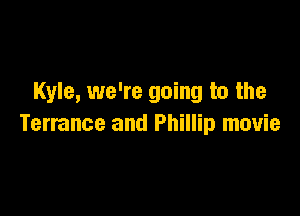 Kyle, we're going to the Terrance and Phillip movie